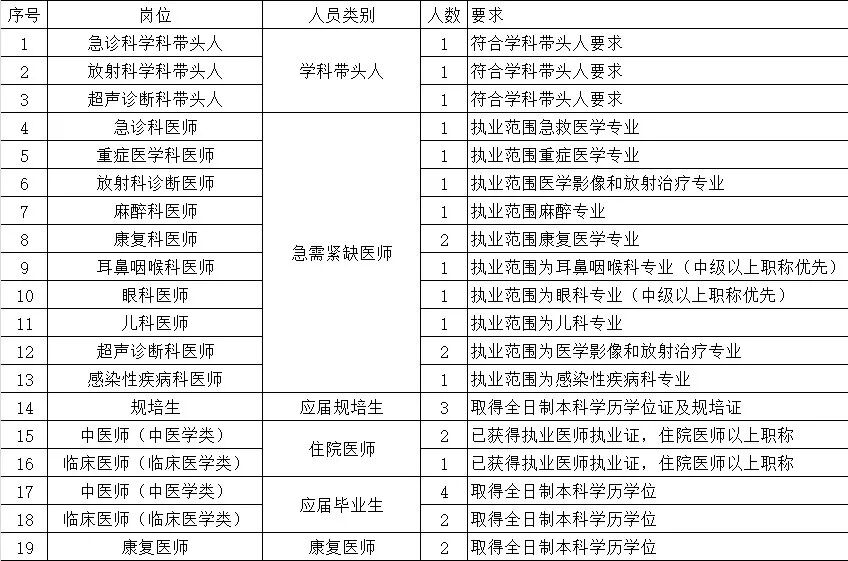 | 序号 | 岗位 | 人员类别 | 人数 | 要求 |
|---|---|---|---|---|
| 1 | 急诊科学科带头人 | 学科带头人 | 1 | 符合学科带头人要求 |
| 2 | 放射科学科带头人 |  | 1 | 符合学科带头人要求 |
| 3 | 超声诊断科带头人 |  | 1 | 符合学科带头人要求 |
| 4 | 急诊科医师 | 急需紧缺医师 | 1 | 执业范围急救医学专业 |
| 5 | 重症医学科医师 |  | 1 | 执业范围重症医学专业 |
| 6 | 放射科诊断医师 |  | 1 | 执业范围医学影像和放射治疗专业 |
| 7 | 麻醉科医师 |  | 1 | 执业范围麻醉专业 |
| 8 | 康复科医师 |  | 2 | 执业范围康复医学专业 |
| 9 | 耳鼻咽喉科医师 |  | 1 | 执业范围为耳鼻咽喉科专业（中级以上职称优先） |
| 10 | 眼科医师 |  | 1 | 执业范围为眼科专业（中级以上职称优先） |
| 11 | 儿科医师 |  | 1 | 执业范围为儿科专业 |
| 12 | 超声诊断科医师 |  | 2 | 执业范围为医学影像和放射治疗专业 |
| 13 | 感染性疾病科医师 |  | 1 | 执业范围为感染性疾病科专业 |
| 14 | 规培生 | 应届规培生 | 3 | 取得全日制本科学历学位证及规培证 |
| 15 | 中医师（中医学类） | 住院医师 | 2 | 已获得执业医师执业证，住院医师以上职称 |
| 16 | 临床医师（临床医学类） |  | 1 | 已获得执业医师执业证，住院医师以上职称 |
| 17 | 中医师（中医学类） | 应届毕业生 | 4 | 取得全日制本科学历学位 |
| 18 | 临床医师（临床医学类） |  | 2 | 取得全日制本科学历学位 |
| 19 | 康复医师 | 康复医师 | 2 | 取得全日制本科学历学位 |